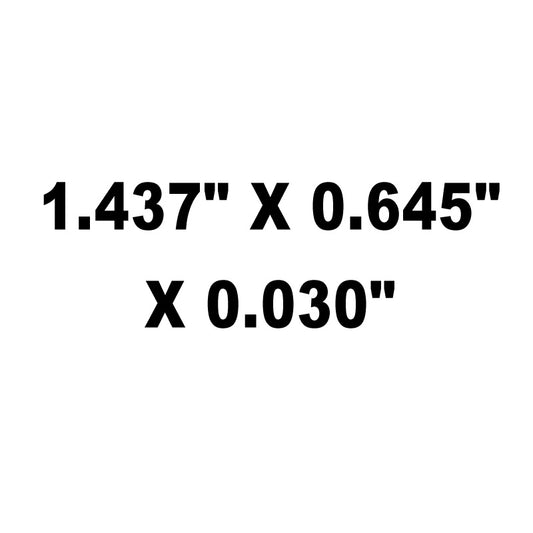 1.437" X 0.645" X 0.030"